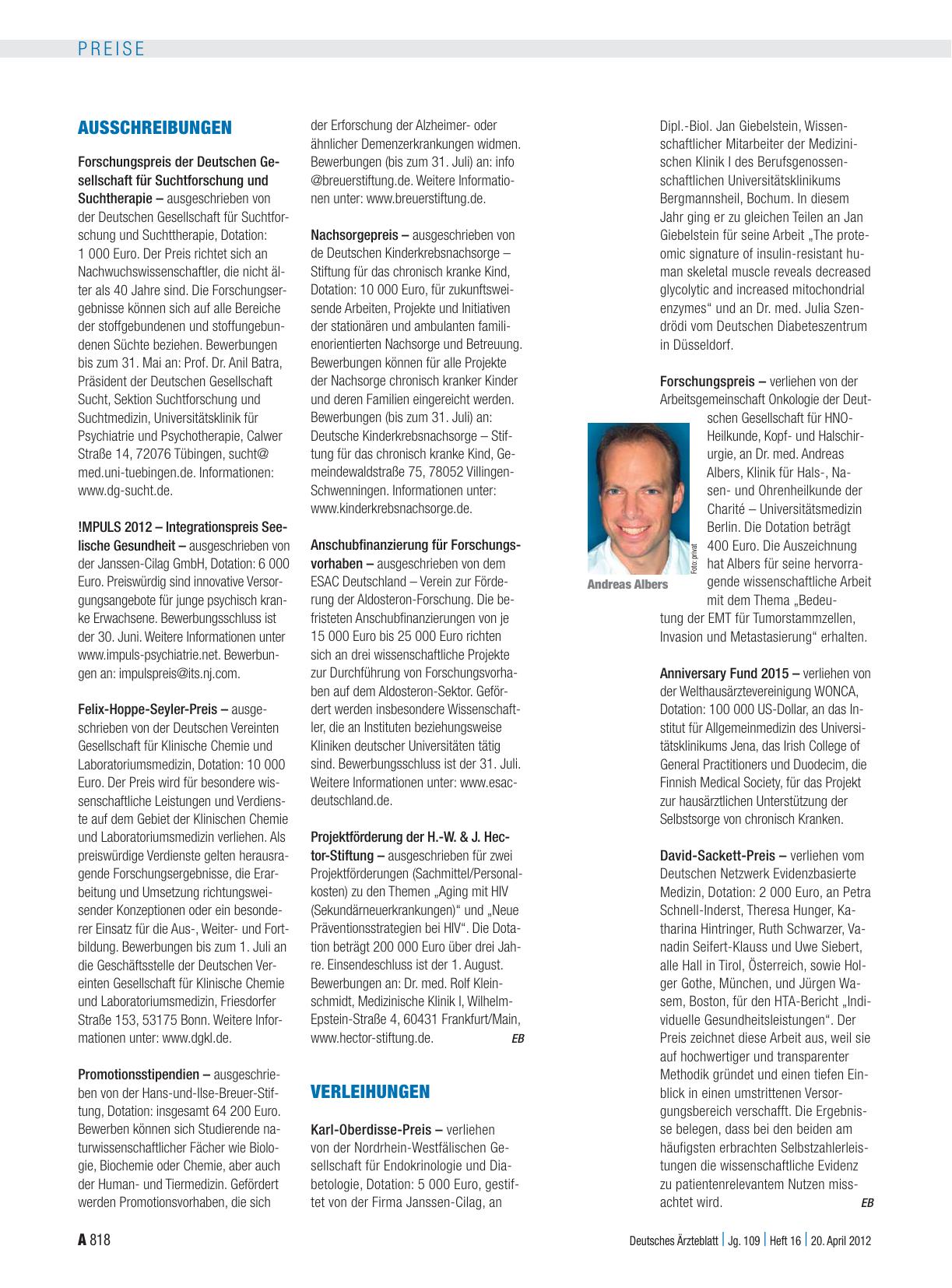 PREISE

AUSSCHREIBUNGEN

Forschungspreis der Deutschen Gesellschaft für Suchtforschung und Suchttherapie – ausgeschrieben von der Deutschen Gesellschaft für Suchtforschung und Suchttherapie, Dotation: 1 000 Euro. Der Preis richtet sich an Nachwuchswissenschaftler, die nicht älter als 40 Jahre sind. Die Forschungsergebnisse können sich auf alle Bereiche der stoffgebundenen und stoffungebundenen Süchte beziehen. Bewerbungen bis zum 31. Mai an: Prof. Dr. Anil Batra, Präsident der Deutschen Gesellschaft Sucht, Sektion Suchtforschung und Suchtmedizin, Universitätsklinik für Psychiatrie und Psychotherapie, Calwer Straße 14, 72076 Tübingen, sucht@med.uni-tuebingen.de. Informationen: www.dg-sucht.de.

!MPULS 2012 – Integrationspreis Seelische Gesundheit – ausgeschrieben von der Janssen-Cilag GmbH, Dotation: 6 000 Euro. Preiswürdig sind innovative Versorgungsangebote für junge psychisch kranke Erwachsene. Bewerbungsschluss ist der 30. Juni. Weitere Informationen unter www.impuls-psychiatrie.net. Bewerbungen an: impulspreis@its.nj.com.

Felix-Hoppe-Seyler-Preis – ausgeschrieben von der Deutschen Vereinten Gesellschaft für Klinische Chemie und Laboratoriumsmedizin, Dotation: 10 000 Euro. Der Preis wird für besondere wissenschaftliche Leistungen und Verdienste auf dem Gebiet der Klinischen Chemie und Laboratoriumsmedizin verliehen. Als preiswürdige Verdienste gelten herausragende Forschungsergebnisse, die Erarbeitung und Umsetzung richtungsweisender Konzeptionen oder ein besonderer Einsatz für die Aus-, Weiter- und Fortbildung. Bewerbungen bis zum 1. Juli an die Geschäftsstelle der Deutschen Vereinten Gesellschaft für Klinische Chemie und Laboratoriumsmedizin, Friesdorfer Straße 153, 53175 Bonn. Weitere Informationen unter: www.dgkl.de.

Promotionsstipendien – ausgeschrieben von der Hans-und-Ilse-Breuer-Stiftung, Dotation: insgesamt 64 200 Euro. Bewerben können sich Studierende naturwissenschaftlicher Fächer wie Biologie, Biochemie oder Chemie, aber auch der Human- und Tiermedizin. Gefördert werden Promotionsvorhaben, die sich der Erforschung der Alzheimer- oder ähnlicher Demenzerkrankungen widmen. Bewerbungen (bis zum 31. Juli) an: info@breuerstiftung.de. Weitere Informationen unter: www.breuerstiftung.de.

Nachsorgepreis – ausgeschrieben von de Deutschen Kinderkrebsnachsorge – Stiftung für das chronisch kranke Kind, Dotation: 10 000 Euro, für zukunftsweisende Arbeiten, Projekte und Initiativen der stationären und ambulanten familienorientierten Nachsorge und Betreuung. Bewerbungen können für alle Projekte der Nachsorge chronisch kranker Kinder und deren Familien eingereicht werden. Bewerbungen (bis zum 31. Juli) an: Deutsche Kinderkrebsnachsorge – Stiftung für das chronisch kranke Kind, Gemeindewaldstraße 75, 78052 Villingen-Schwenningen. Informationen unter: www.kinderkrebsnachsorge.de.

Anschubfinanzierung für Forschungsvorhaben – ausgeschrieben von dem ESAC Deutschland – Verein zur Förderung der Aldosteron-Forschung. Die befristeten Anschubfinanzierungen von je 15 000 Euro bis 25 000 Euro richten sich an drei wissenschaftliche Projekte zur Durchführung von Forschungsvorhaben auf dem Aldosteron-Sektor. Gefördert werden insbesondere Wissenschaftler, die an Instituten beziehungsweise Kliniken deutscher Universitäten tätig sind. Bewerbungsschluss ist der 31. Juli. Weitere Informationen unter: www.esac-deutschland.de.

Projektförderung der H.-W. & J. Hector-Stiftung – ausgeschrieben für zwei Projektförderungen (Sachmittel/Personalkosten) zu den Themen „Aging mit HIV (Sekundärneuerkrankungen)“ und „Neue Präventionsstrategien bei HIV“. Die Dotation beträgt 200 000 Euro über drei Jahre. Einsendeschluss ist der 1. August. Bewerbungen an: Dr. med. Rolf Kleinschmidt, Medizinische Klinik I, Wilhelm-Epstein-Straße 4, 60431 Frankfurt/Main, www.hector-stiftung.de. EB

VERLEIHUNGEN

Karl-Oberdisse-Preis – verliehen von der Nordrhein-Westfälischen Gesellschaft für Endokrinologie und Diabetologie, Dotation: 5 000 Euro, gestiftet von der Firma Janssen-Cilag, an Dipl.-Biol. Jan Giebelstein, Wissenschaftlicher Mitarbeiter der Medizinischen Klinik I des Berufsgenossenschaftlichen Universitätsklinikums Bergmannsheil, Bochum. In diesem Jahr ging er zu gleichen Teilen an Jan Giebelstein für seine Arbeit „The proteomic signature of insulin-resistant human skeletal muscle reveals decreased glycolytic and increased mitochondrial enzymes“ und an Dr. med. Julia Szendrödi vom Deutschen Diabeteszentrum in Düsseldorf.

Forschungspreis – verliehen von der Arbeitsgemeinschaft Onkologie der Deutschen Gesellschaft für HNO-Heilkunde, Kopf- und Halschirurgie, an Dr. med. Andreas Albers, Klinik für Hals-, Nasen- und Ohrenheilkunde der Charité – Universitätsmedizin Berlin. Die Dotation beträgt 400 Euro. Die Auszeichnung hat Albers für seine hervorragende wissenschaftliche Arbeit mit dem Thema „Bedeutung der EMT für Tumorstammzellen, Invasion und Metastasierung“ erhalten.

Foto: privat
Andreas Albers

Anniversary Fund 2015 – verliehen von der Welthausärztevereinigung WONCA, Dotation: 100 000 US-Dollar, an das Institut für Allgemeinmedizin des Universitätsklinikums Jena, das Irish College of General Practitioners und Duodecim, die Finnish Medical Society, für das Projekt zur hausärztlichen Unterstützung der Selbstsorge von chronisch Kranken.

David-Sackett-Preis – verliehen vom Deutschen Netzwerk Evidenzbasierte Medizin, Dotation: 2 000 Euro, an Petra Schnell-Inderst, Theresa Hunger, Katharina Hintringer, Ruth Schwarzer, Vanadin Seifert-Klauss und Uwe Siebert, alle Hall in Tirol, Österreich, sowie Holger Gothe, München, und Jürgen Wasem, Boston, für den HTA-Bericht „Individuelle Gesundheitsleistungen“. Der Preis zeichnet diese Arbeit aus, weil sie auf hochwertiger und transparenter Methodik gründet und einen tiefen Einblick in einen umstrittenen Versorgungsbereich verschafft. Die Ergebnisse belegen, dass bei den beiden am häufigsten erbrachten Selbstzahlerleistungen die wissenschaftliche Evidenz zu patientenrelevantem Nutzen missachtet wird. EB

A 818 Deutsches Ärzteblatt | Jg. 109 | Heft 16 | 20. April 2012